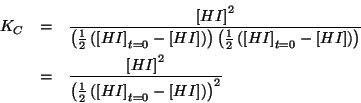 $K_C = \frac{[HI]^2}{\left(\frac{1}{2}\left([HI]_{t=0} - [HI]\right)\right)\left(\frac{1}{2}\left([HI]_{t=0} - [HI]\right)\right)}$

$= \frac{[HI]^2}{\left(\frac{1}{2}\left([HI]_{t=0} - [HI]\right)\right)^2}$